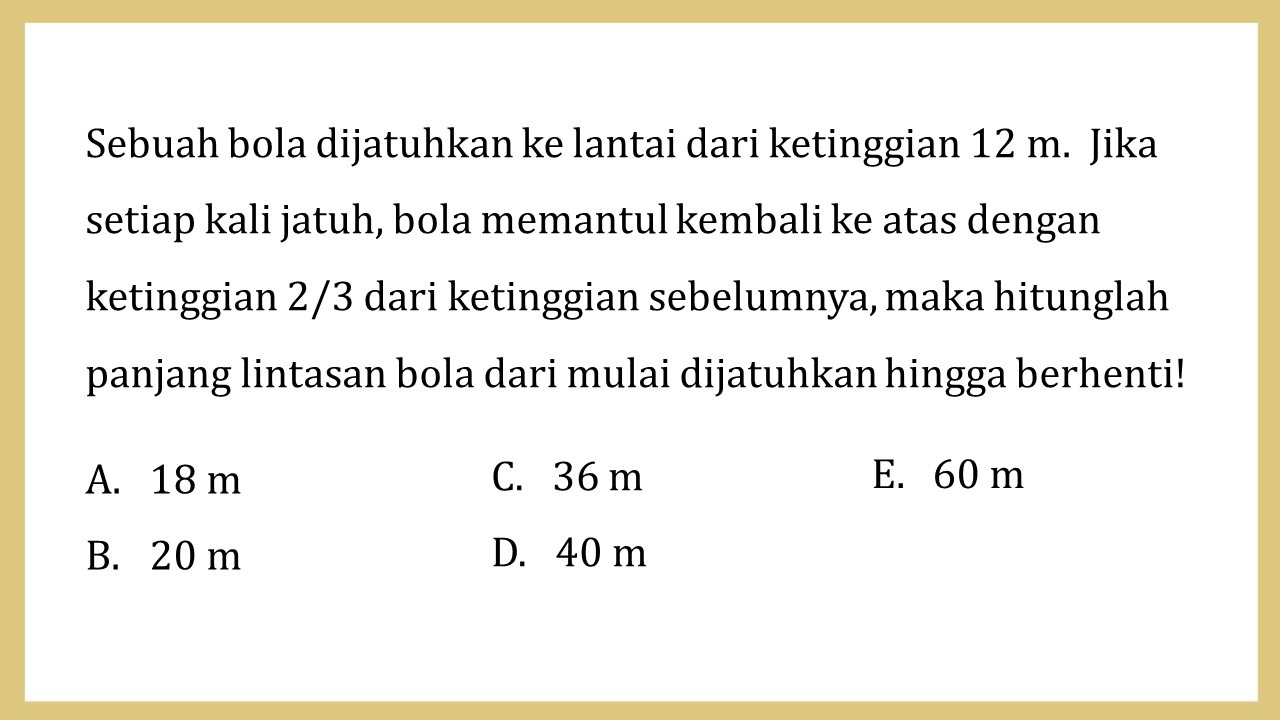 Sebuah bola dijatuhkan ke lantai dari ketinggian 12 m. Jika setiap kali jatuh, bola memantul kembali ke atas dengan ketinggian 2/3 dari ketinggian sebelumnya, maka hitunglah panjang lintasan bola dari mulai dijatuhkan hingga berhenti!

A. 18 m

B. 20 m

C. 36 m

D. 40 m

E. 60 m